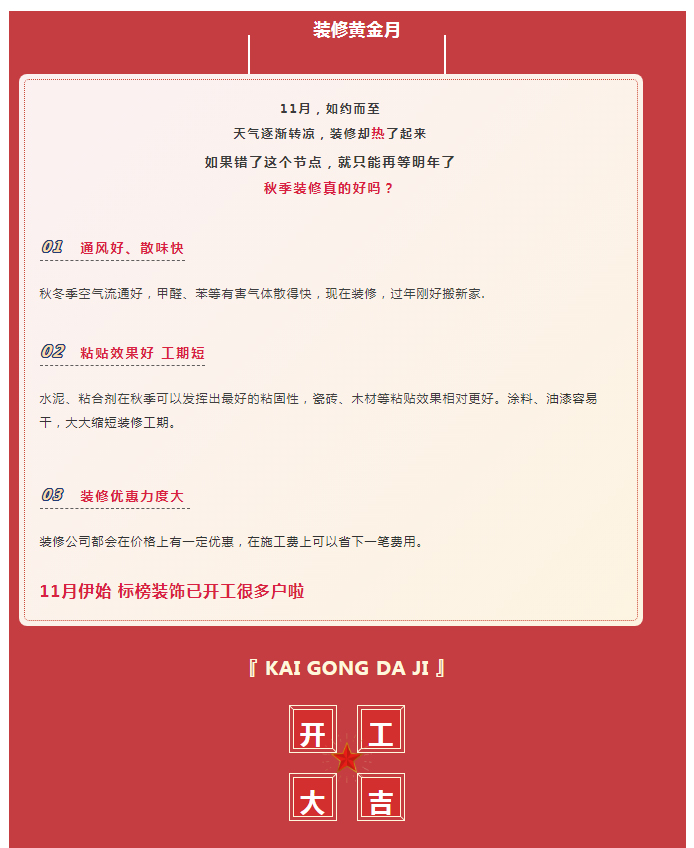 装修黄金月

11月，如约而至
天气逐渐转凉，装修却热了起来
如果错了这个节点，就只能再等明年了
秋季装修真的好吗？

01 通风好、散味快

秋冬季空气流通好，甲醛、苯等有害气体散得快，现在装修，过年刚好搬新家.

02 粘贴效果好 工期短

水泥、粘合剂在秋季可以发挥出最好的粘固性，瓷砖、木材等粘贴效果相对更好。涂料、油漆容易干，大大缩短装修工期。

03 装修优惠力度大

装修公司都会在价格上有一定优惠，在施工费上可以省下一笔费用。

11月伊始 标榜装饰已开工很多户啦

『 KAI GONG DA JI 』

开 工
大 吉